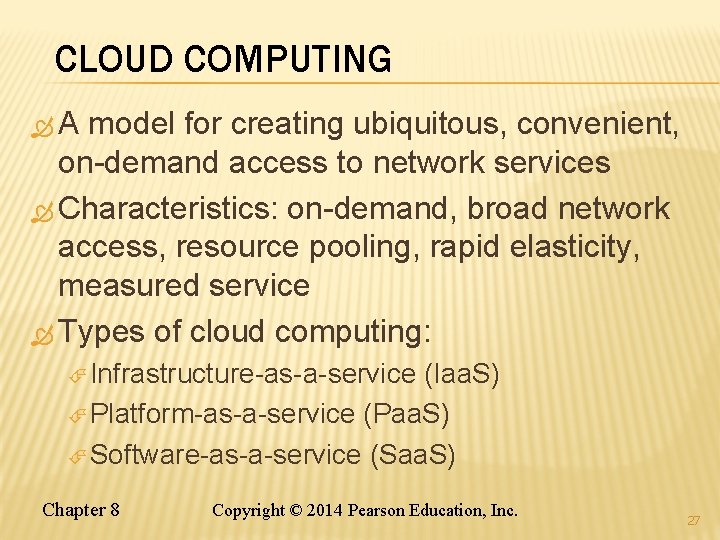 CLOUD COMPUTING

A model for creating ubiquitous, convenient, on-demand access to network services

Characteristics: on-demand, broad network access, resource pooling, rapid elasticity, measured service

Types of cloud computing:

Infrastructure-as-a-service (IaaS)

Platform-as-a-service (PaaS)

Software-as-a-service (SaaS)

Chapter 8

Copyright © 2014 Pearson Education, Inc.

27